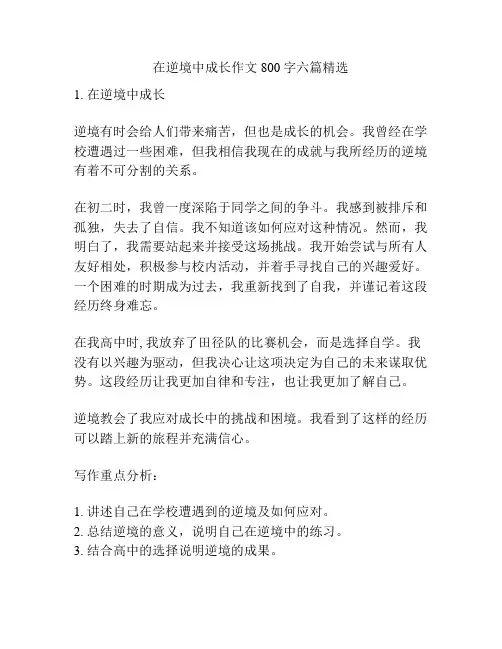 在逆境中成长作文 800 字六篇精选

1. 在逆境中成长

逆境有时会给人们带来痛苦，但也是成长的机会。我曾经在学校遭遇过一些困难，但我相信我现在的成就与我所经历的逆境有着不可分割的关系。

在初二时，我曾一度深陷于同学之间的争斗。我感到被排斥和孤独，失去了自信。我不知道该如何应对这种情况。然而，我明白了，我需要站起来并接受这场挑战。我开始尝试与所有人友好相处，积极参与校内活动，并着手寻找自己的兴趣爱好。一个困难的时期成为过去，我重新找到了自我，并谨记着这段经历终身难忘。

在我高中时,我放弃了田径队的比赛机会，而是选择自学。我没有以兴趣为驱动，但我决心让这项决定为自己的未来谋取优势。这段经历让我更加自律和专注，也让我更加了解自己。

逆境教会了我应对成长中的挑战和困境。我看到了这样的经历可以踏上新的旅程并充满信心。

写作重点分析：

1. 讲述自己在学校遭遇到的逆境及如何应对。
2. 总结逆境的意义，说明自己在逆境中的练习。
3. 结合高中的选择说明逆境的成果。